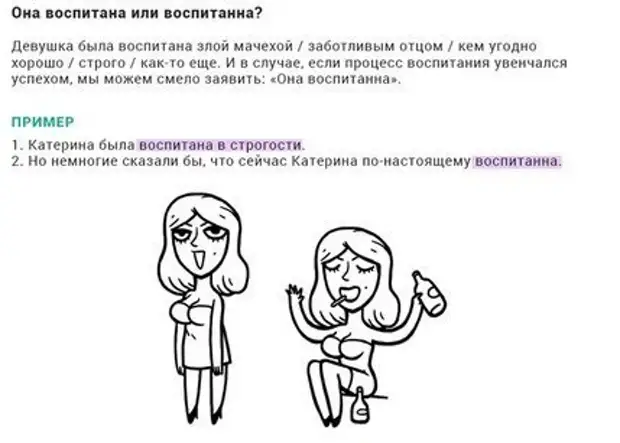 Она воспитана или воспитанна?

Девушка была воспитана злой мачехой / заботливым отцом / кем угодно хорошо / строго / как-то еще. И в случае, если процесс воспитания увенчался успехом, мы можем смело заявить: «Она воспитанна».

ПРИМЕР

1. Катерина была воспитана в строгости.
2. Но немногие сказали бы, что сейчас Катерина по-настоящему воспитанна.